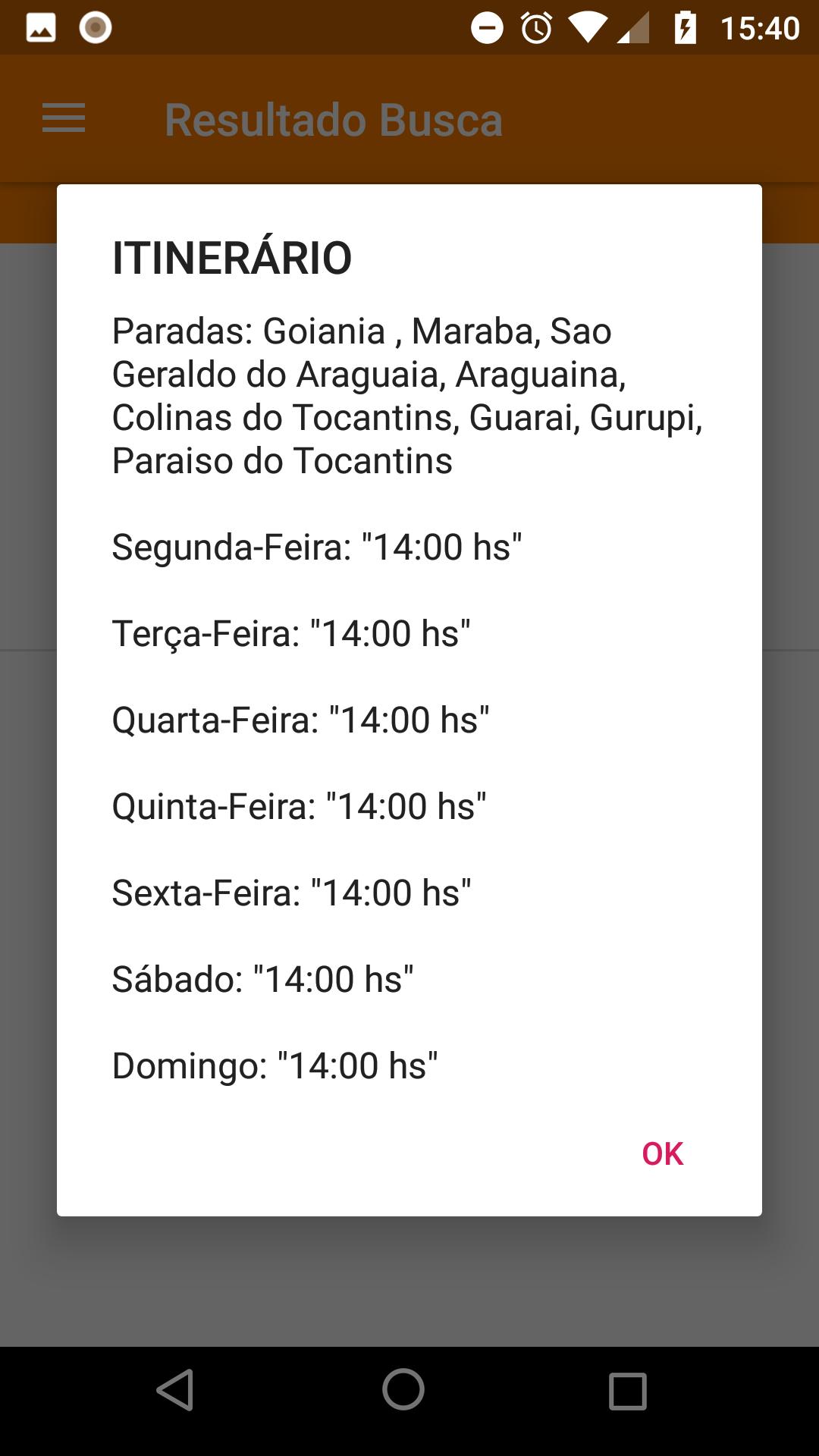 15:40

Resultado Busca

ITINERÁRIO

Paradas: Goiania , Maraba, Sao Geraldo do Araguaia, Araguaina, Colinas do Tocantins, Guarai, Gurupi, Paraiso do Tocantins

Segunda-Feira: "14:00 hs"

Terça-Feira: "14:00 hs"

Quarta-Feira: "14:00 hs"

Quinta-Feira: "14:00 hs"

Sexta-Feira: "14:00 hs"

Sábado: "14:00 hs"

Domingo: "14:00 hs"

OK